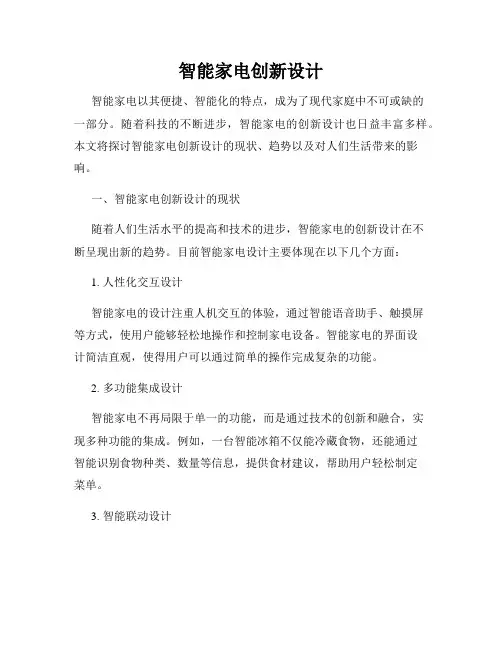 智能家电创新设计

智能家电以其便捷、智能化的特点，成为了现代家庭中不可或缺的一部分。随着科技的不断进步，智能家电的创新设计也日益丰富多样。本文将探讨智能家电创新设计的现状、趋势以及对人们生活带来的影响。

一、智能家电创新设计的现状

随着人们生活水平的提高和技术的进步，智能家电的创新设计在不断呈现出新的趋势。目前智能家电设计主要体现在以下几个方面：

1. 人性化交互设计

智能家电的设计注重人机交互的体验，通过智能语音助手、触摸屏等方式，使用户能够轻松地操作和控制家电设备。智能家电的界面设计简洁直观，使得用户可以通过简单的操作完成复杂的功能。

2. 多功能集成设计

智能家电不再局限于单一的功能，而是通过技术的创新和融合，实现多种功能的集成。例如，一台智能冰箱不仅能冷藏食物，还能通过智能识别食物种类、数量等信息，提供食材建议，帮助用户轻松制定菜单。

3. 智能联动设计